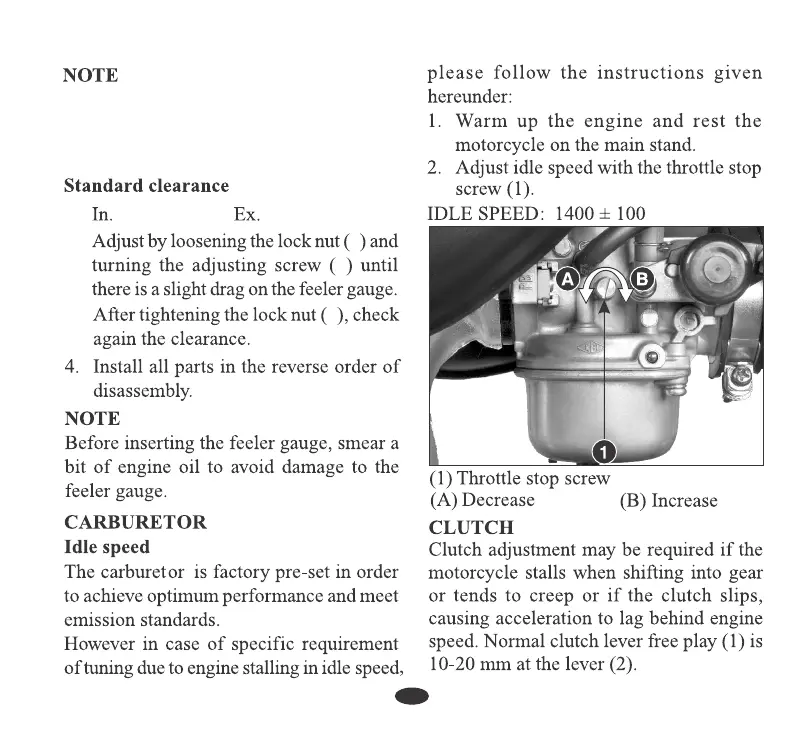 NOTE

Standard clearance

In. Ex.

Adjust by loosening the lock nut ( ) and turning the adjusting screw ( ) until there is a slight drag on the feeler gauge. After tightening the lock nut ( ), check again the clearance.

4. Install all parts in the reverse order of disassembly.

NOTE

Before inserting the feeler gauge, smear a bit of engine oil to avoid damage to the feeler gauge.

CARBURETOR

Idle speed

The carburetor is factory pre-set in order to achieve optimum performance and meet emission standards.

However in case of specific requirement of tuning due to engine stalling in idle speed, please follow the instructions given hereunder:

1. Warm up the engine and rest the motorcycle on the main stand.
2. Adjust idle speed with the throttle stop screw (1).

IDLE SPEED: 1400 ± 100

A B 1

(1) Throttle stop screw
(A) Decrease (B) Increase

CLUTCH

Clutch adjustment may be required if the motorcycle stalls when shifting into gear or tends to creep or if the clutch slips, causing acceleration to lag behind engine speed. Normal clutch lever free play (1) is 10-20 mm at the lever (2).